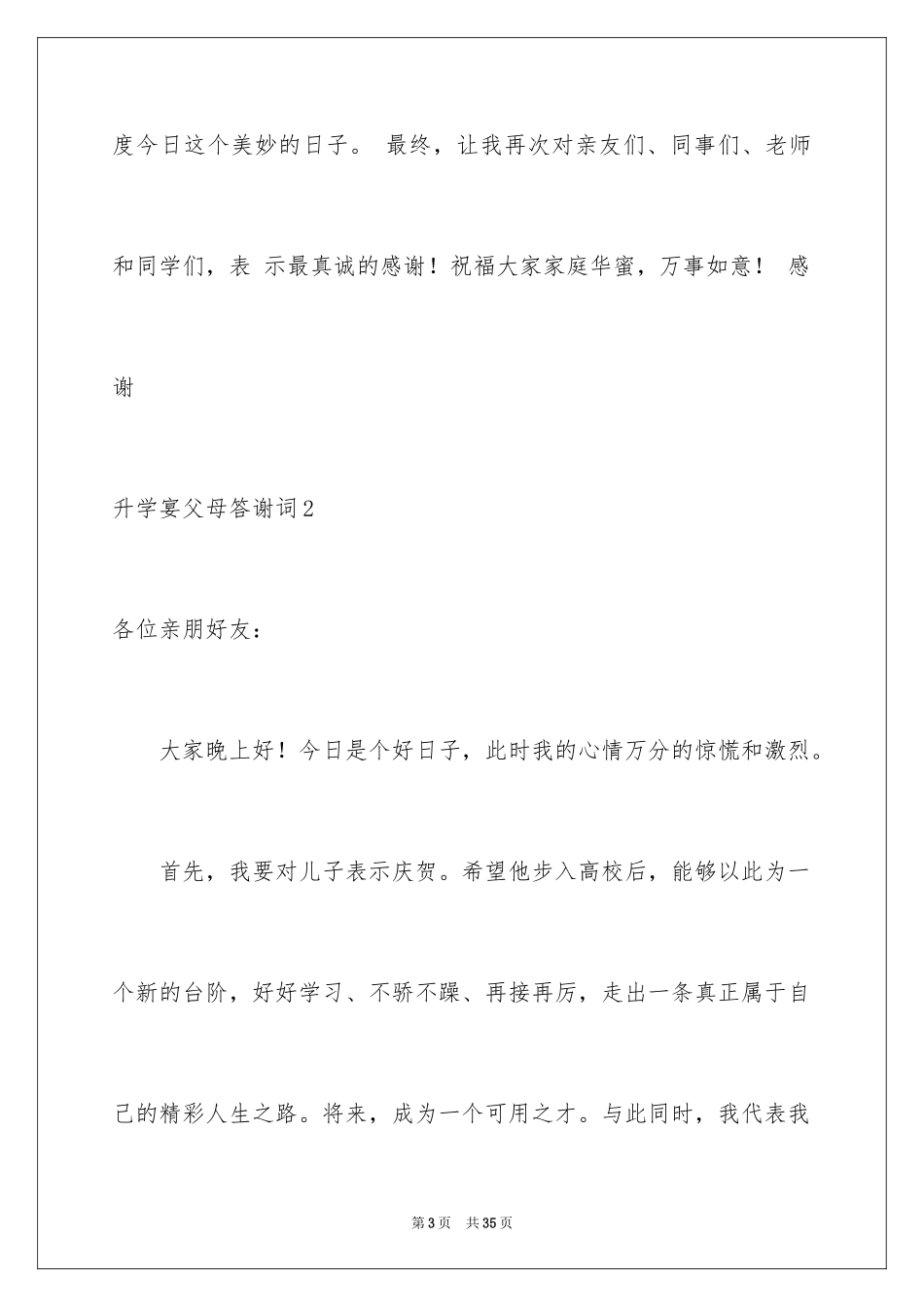 度今日这个美妙的日子。 最终，让我再次对亲友们、同事们、老师和同学们，表 示最真诚的感谢！祝福大家家庭华蜜，万事如意！ 感谢

升学宴父母答谢词2

各位亲朋好友：

大家晚上好！今日是个好日子，此时我的心情万分的惊慌和激烈。

首先，我要对儿子表示庆贺。希望他步入高校后，能够以此为一个新的台阶，好好学习、不骄不躁、再接再厉，走出一条真正属于自己的精彩人生之路。将来，成为一个可用之才。与此同时，我代表我

第3页 共35页